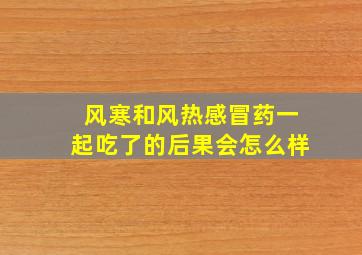 风寒和风热感冒药一起吃了的后果会怎么样